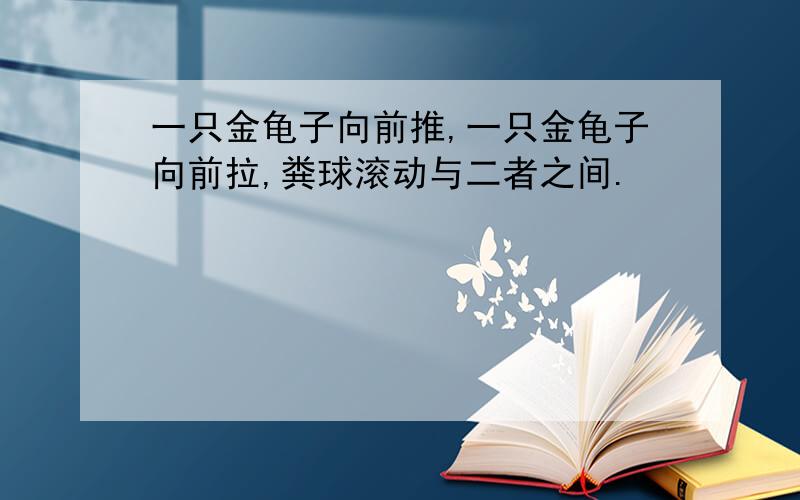 一只金龟子向前推,一只金龟子向前拉,粪球滚动与二者之间.